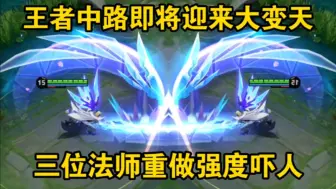 王者中路即将迎来大变天

15

15

三位法师重做强度吓人